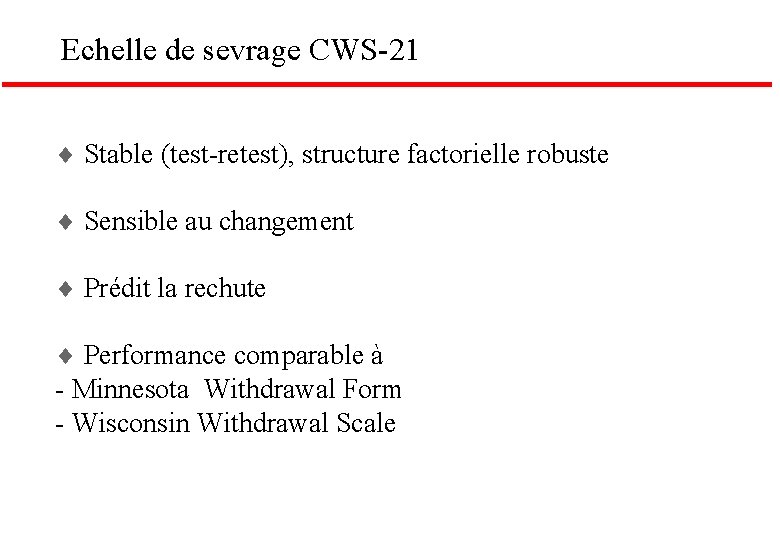 Echelle de sevrage CWS-21

♦ Stable (test-retest), structure factorielle robuste

♦ Sensible au changement

♦ Prédit la rechute

♦ Performance comparable à
- Minnesota Withdrawal Form
- Wisconsin Withdrawal Scale